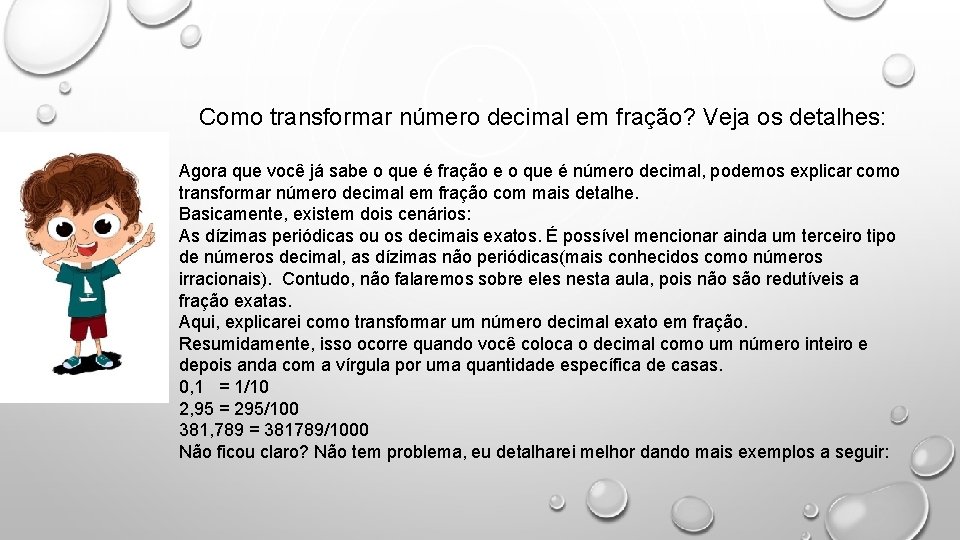 Como transformar número decimal em fração? Veja os detalhes:

Agora que você já sabe o que é fração e o que é número decimal, podemos explicar como transformar número decimal em fração com mais detalhe.
Basicamente, existem dois cenários:
As dízimas periódicas ou os decimais exatos. É possível mencionar ainda um terceiro tipo de números decimal, as dízimas não periódicas(mais conhecidos como números irracionais). Contudo, não falaremos sobre eles nesta aula, pois não são redutíveis a fração exatas.
Aqui, explicarei como transformar um número decimal exato em fração.
Resumidamente, isso ocorre quando você coloca o decimal como um número inteiro e depois anda com a vírgula por uma quantidade específica de casas.
0,1 = 1/10
2,95 = 295/100
381,789 = 381789/1000
Não ficou claro? Não tem problema, eu detalharei melhor dando mais exemplos a seguir: